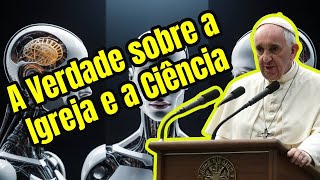 A Verdade sobre a Igreja e a Ciência